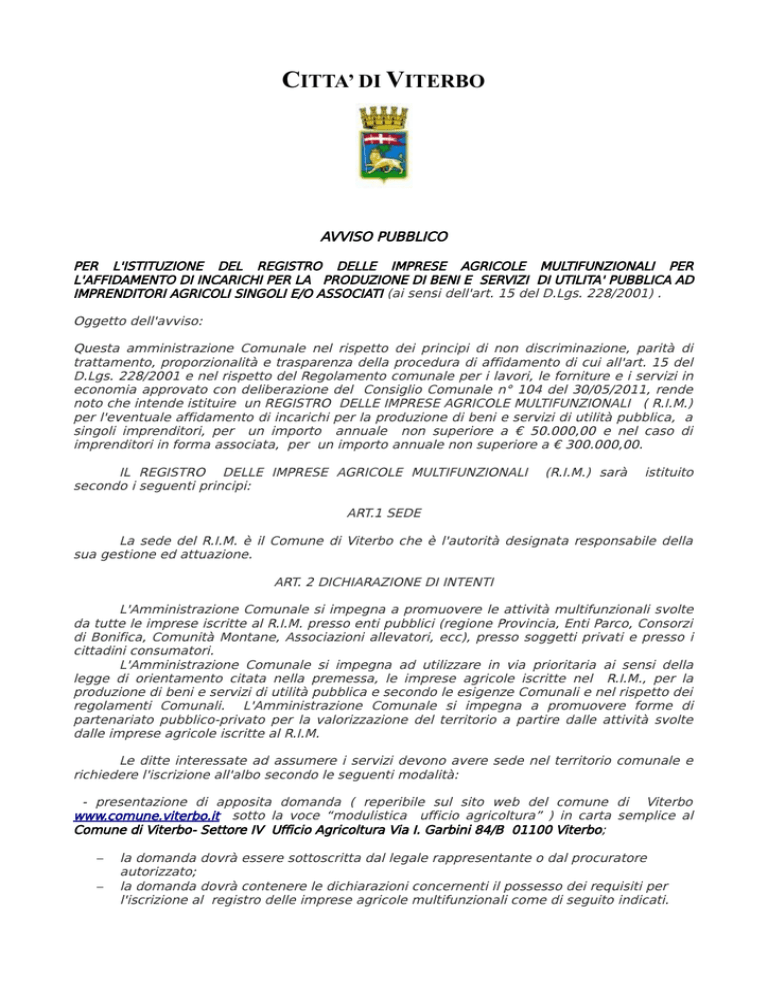 CITTA' DI VITERBO

AVVISO PUBBLICO

PER L'ISTITUZIONE DEL REGISTRO DELLE IMPRESE AGRICOLE MULTIFUNZIONALI PER L'AFFIDAMENTO DI INCARICHI PER LA PRODUZIONE DI BENI E SERVIZI DI UTILITA' PUBBLICA AD IMPRENDITORI AGRICOLI SINGOLI E/O ASSOCIATI (ai sensi dell'art. 15 del D.Lgs. 228/2001) .

Oggetto dell'avviso:

Questa amministrazione Comunale nel rispetto dei principi di non discriminazione, parità di trattamento, proporzionalità e trasparenza della procedura di affidamento di cui all'art. 15 del D.Lgs. 228/2001 e nel rispetto del Regolamento comunale per i lavori, le forniture e i servizi in economia approvato con deliberazione del Consiglio Comunale n° 104 del 30/05/2011, rende noto che intende istituire un REGISTRO DELLE IMPRESE AGRICOLE MULTIFUNZIONALI ( R.I.M.) per l'eventuale affidamento di incarichi per la produzione di beni e servizi di utilità pubblica, a singoli imprenditori, per un importo annuale non superiore a € 50.000,00 e nel caso di imprenditori in forma associata, per un importo annuale non superiore a € 300.000,00.

IL REGISTRO DELLE IMPRESE AGRICOLE MULTIFUNZIONALI (R.I.M.) sarà istituito secondo i seguenti principi:

ART.1 SEDE

La sede del R.I.M. è il Comune di Viterbo che è l'autorità designata responsabile della sua gestione ed attuazione.

ART. 2 DICHIARAZIONE DI INTENTI

L'Amministrazione Comunale si impegna a promuovere le attività multifunzionali svolte da tutte le imprese iscritte al R.I.M. presso enti pubblici (regione Provincia, Enti Parco, Consorzi di Bonifica, Comunità Montane, Associazioni allevatori, ecc), presso soggetti privati e presso i cittadini consumatori.
L'Amministrazione Comunale si impegna ad utilizzare in via prioritaria ai sensi della legge di orientamento citata nella premessa, le imprese agricole iscritte nel R.I.M., per la produzione di beni e servizi di utilità pubblica e secondo le esigenze Comunali e nel rispetto dei regolamenti Comunali. L'Amministrazione Comunale si impegna a promuovere forme di partenariato pubblico-privato per la valorizzazione del territorio a partire dalle attività svolte dalle imprese agricole iscritte al R.I.M.

Le ditte interessate ad assumere i servizi devono avere sede nel territorio comunale e richiedere l'iscrizione all'albo secondo le seguenti modalità:

- presentazione di apposita domanda ( reperibile sul sito web del comune di Viterbo www.comune.viterbo.it sotto la voce "modulistica ufficio agricoltura" ) in carta semplice al Comune di Viterbo- Settore IV Ufficio Agricoltura Via I. Garbini 84/B 01100 Viterbo;

– la domanda dovrà essere sottoscritta dal legale rappresentante o dal procuratore autorizzato;
– la domanda dovrà contenere le dichiarazioni concernenti il possesso dei requisiti per l'iscrizione al registro delle imprese agricole multifunzionali come di seguito indicati.